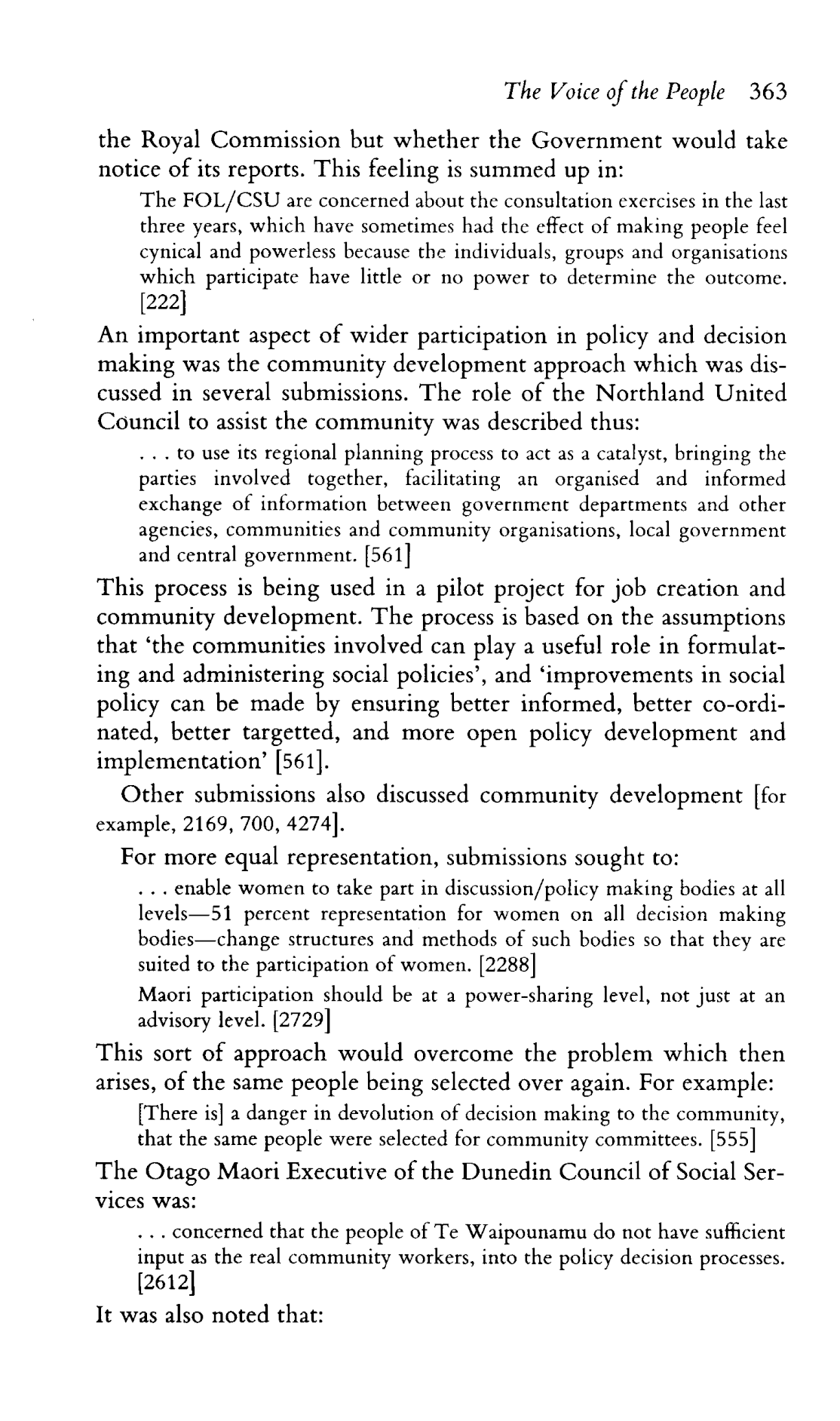 The Voice of the People 363

the Royal Commission but whether the Government would take notice of its reports. This feeling is summed up in:

The FOL/CSU are concerned about the consultation exercises in the last three years, which have sometimes had the effect of making people feel cynical and powerless because the individuals, groups and organisations which participate have little or no power to determine the outcome. [222]

An important aspect of wider participation in policy and decision making was the community development approach which was discussed in several submissions. The role of the Northland United Council to assist the community was described thus:

. . . to use its regional planning process to act as a catalyst, bringing the parties involved together, facilitating an organised and informed exchange of information between government departments and other agencies, communities and community organisations, local government and central government. [561]

This process is being used in a pilot project for job creation and community development. The process is based on the assumptions that 'the communities involved can play a useful role in formulating and administering social policies', and 'improvements in social policy can be made by ensuring better informed, better co-ordinated, better targetted, and more open policy development and implementation' [561].

Other submissions also discussed community development [for example, 2169, 700, 4274].

For more equal representation, submissions sought to:

. . . enable women to take part in discussion/policy making bodies at all levels—51 percent representation for women on all decision making bodies—change structures and methods of such bodies so that they are suited to the participation of women. [2288]

Maori participation should be at a power-sharing level, not just at an advisory level. [2729]

This sort of approach would overcome the problem which then arises, of the same people being selected over again. For example:

[There is] a danger in devolution of decision making to the community, that the same people were selected for community committees. [555]

The Otago Maori Executive of the Dunedin Council of Social Services was:

. . . concerned that the people of Te Waipounamu do not have sufficient input as the real community workers, into the policy decision processes. [2612]

It was also noted that: